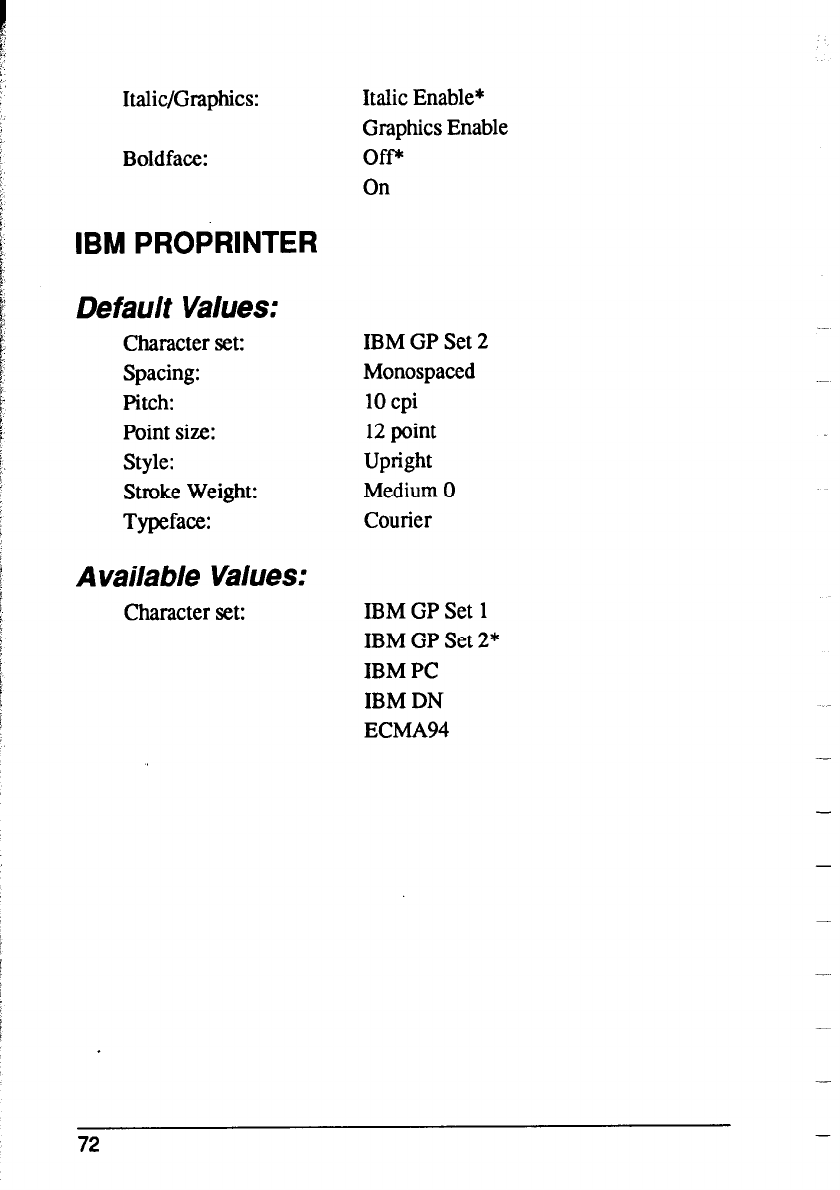 Italic/Graphics: Italic Enable*
Graphics Enable

Boldface: Off*
On

IBM PROPRINTER

Default Values:

Character set: IBM GP Set 2
Spacing: Monospaced
Pitch: 10 cpi
Point size: 12 point
Style: Upright
Stroke Weight: Medium 0
Typeface: Courier

Available Values:

Character set: IBM GP Set 1
IBM GP Set 2*
IBM PC
IBM DN
ECMA94

72